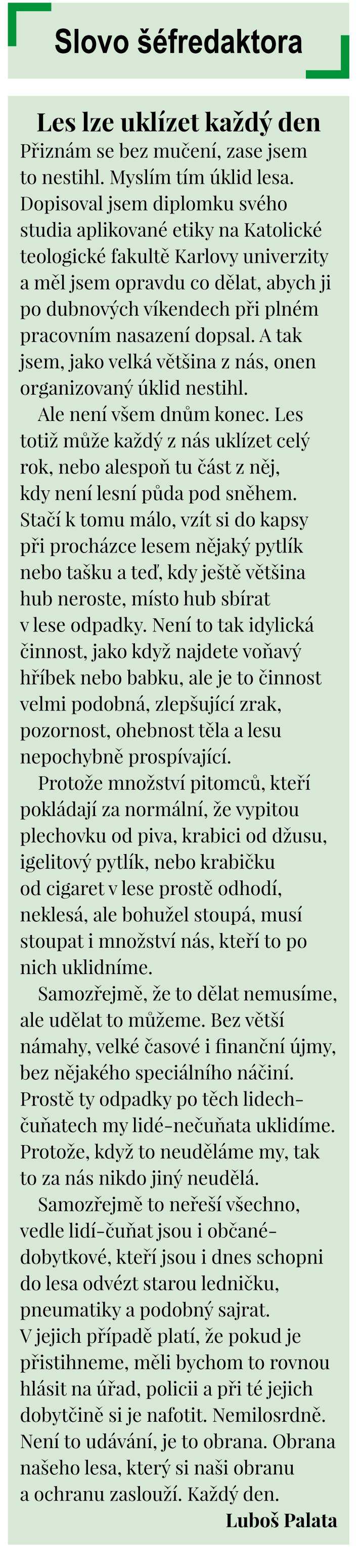 Slovo šéfredaktora

Les lze uklízet každý den

Přiznám se bez mučení, zase jsem to nestihl. Myslím tím úklid lesa. Dopisoval jsem diplomku svého studia aplikované etiky na Katolické teologické fakultě Karlovy univerzity a měl jsem opravdu co dělat, abych ji po dubnových víkendech při plném pracovním nasazení dopsal. A tak jsem, jako velká většina z nás, onen organizovaný úklid nestihl.

Ale není všem dnům konec. Les totiž může každý z nás uklízet celý rok, nebo alespoň tu část z něj, kdy není lesní půda pod sněhem. Stačí k tomu málo, vzít si do kapsy při procházce lesem nějaký pytlík nebo tašku a teď, kdy ještě většina hub neroste, místo hub sbírat v lese odpadky. Není to tak idylická činnost, jako když najdete voňavý hříbek nebo babku, ale je to činnost velmi podobná, zlepšující zrak, pozornost, ohebnost těla a lesu nepochybně prospívající.

Protože množství pitomců, kteří pokládají za normální, že vypitou plechovku od piva, krabici od džusu, igelitový pytlík, nebo krabičku od cigaret v lese prostě odhodí, neklesá, ale bohužel stoupá, musí stoupat i množství nás, kteří to po nich uklidníme.

Samozřejmě, že to dělat nemusíme, ale udělat to můžeme. Bez větší námahy, velké časové i finanční újmy, bez nějakého speciálního náčiní. Prostě ty odpadky po těch lidech-čuňatech my lidé-nečuňata uklidíme. Protože, když to neuděláme my, tak to za nás nikdo jiný neudělá.

Samozřejmě to neřeší všechno, vedle lidí-čuňat jsou i občané-dobytkové, kteří jsou i dnes schopni do lesa odvézt starou ledničku, pneumatiky a podobný sajrat. V jejich případě platí, že pokud je přistihneme, měli bychom to rovnou hlásit na úřad, policii a při té jejich dobytčině si je nafotit. Nemilosrdně. Není to udávání, je to obrana. Obrana našeho lesa, který si naši obranu a ochranu zaslouží. Každý den.

Luboš Palata